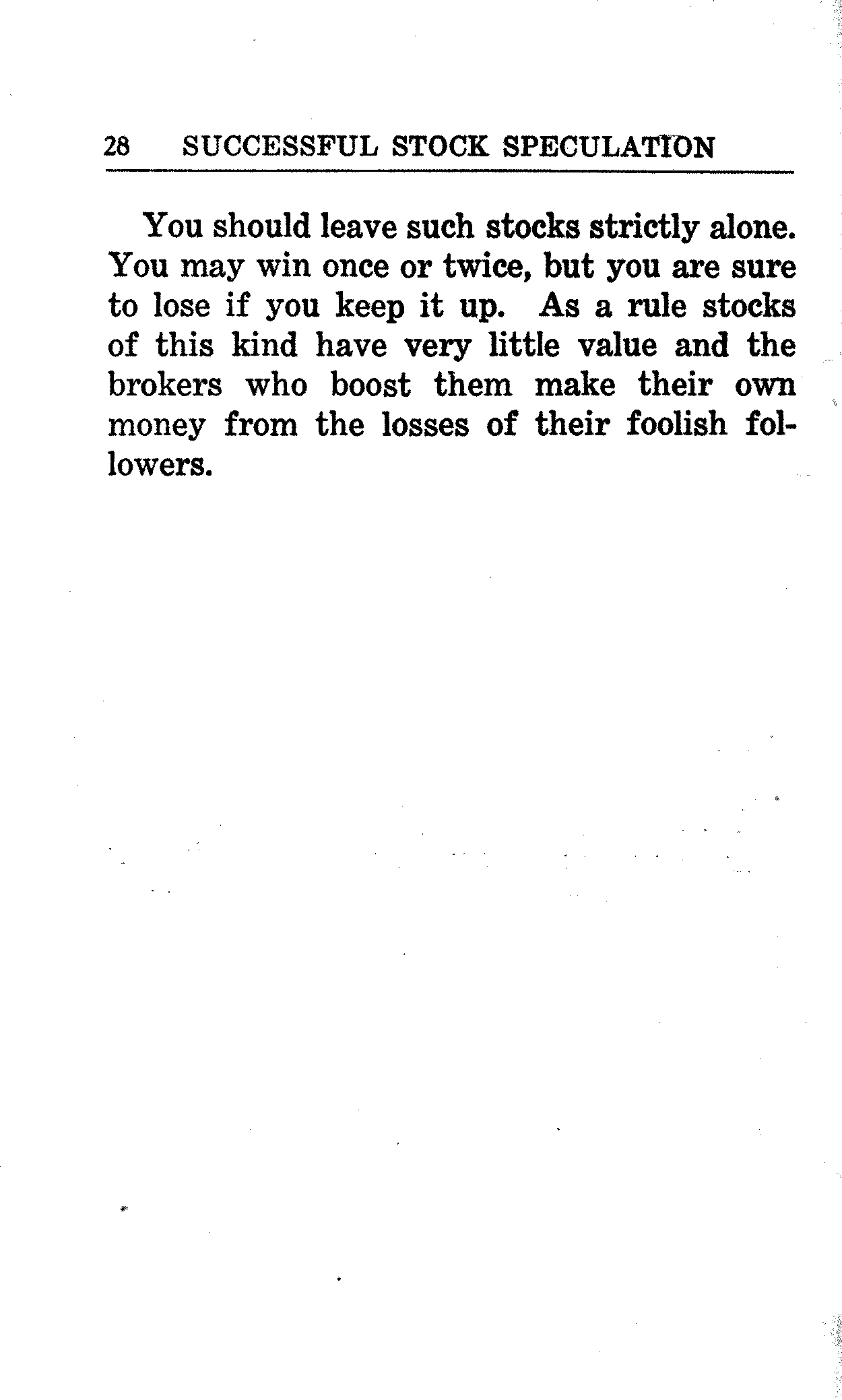 28 SUCCESSFUL STOCK SPECULATION

You should leave such stocks strictly alone. You may win once or twice, but you are sure to lose if you keep it up. As a rule stocks of this kind have very little value and the brokers who boost them make their own money from the losses of their foolish followers.